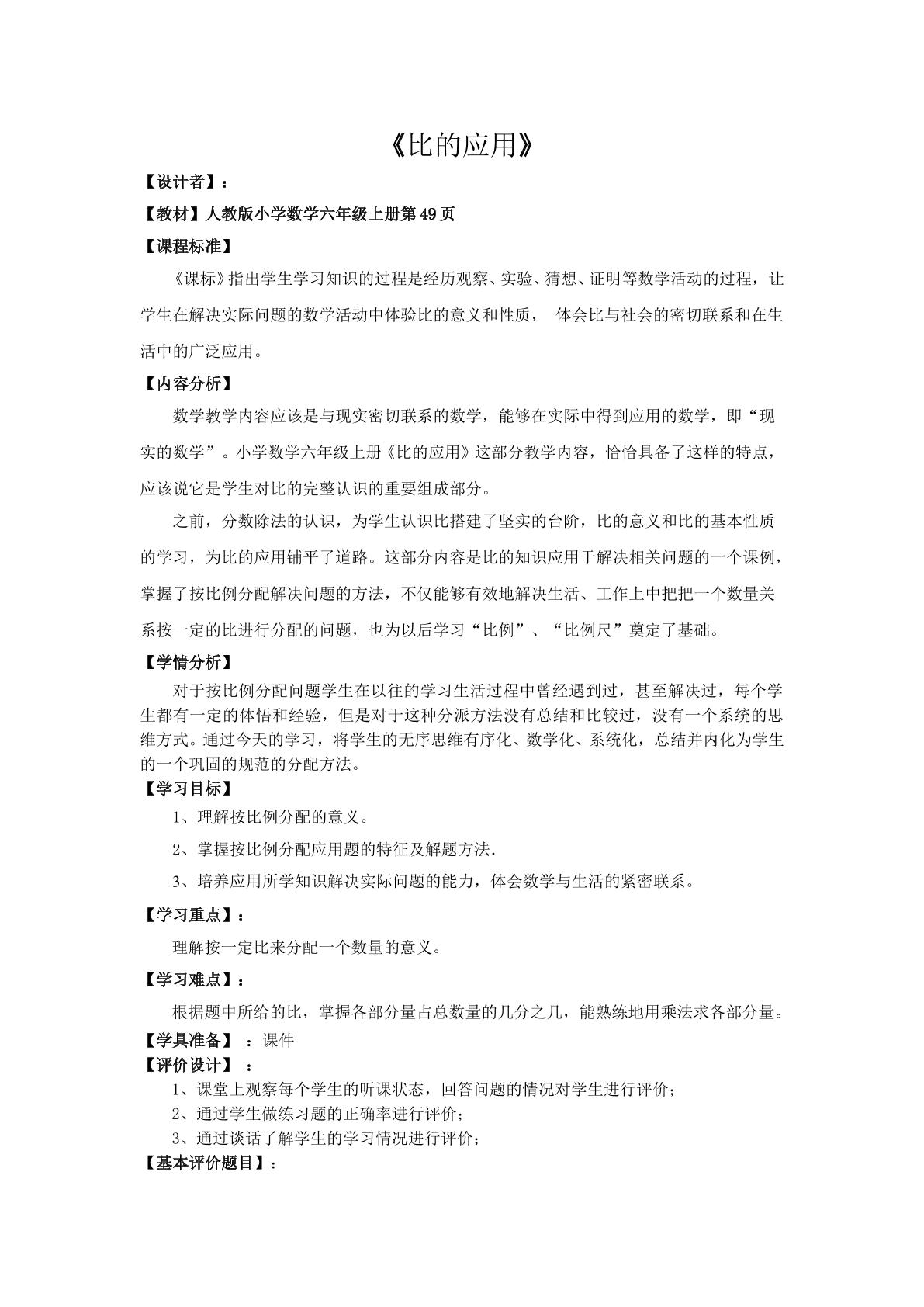 《比的应用》

【设计者】：

【教材】人教版小学数学六年级上册第49页

【课程标准】

《课标》指出学生学习知识的过程是经历观察、实验、猜想、证明等数学活动的过程，让学生在解决实际问题的数学活动中体验比的意义和性质， 体会比与社会的密切联系和在生活中的广泛应用。

【内容分析】

数学教学内容应该是与现实密切联系的数学，能够在实际中得到应用的数学，即“现实的数学”。小学数学六年级上册《比的应用》这部分教学内容，恰恰具备了这样的特点，应该说它是学生对比的完整认识的重要组成部分。

之前，分数除法的认识，为学生认识比搭建了坚实的台阶，比的意义和比的基本性质的学习，为比的应用铺平了道路。这部分内容是比的知识应用于解决相关问题的一个课例，掌握了按比例分配解决问题的方法，不仅能够有效地解决生活、工作上中把把一个数量关系按一定的比进行分配的问题，也为以后学习“比例”、“比例尺”奠定了基础。

【学情分析】

对于按比例分配问题学生在以往的学习生活过程中曾经遇到过，甚至解决过，每个学生都有一定的体悟和经验，但是对于这种分派方法没有总结和比较过，没有一个系统的思维方式。通过今天的学习，将学生的无序思维有序化、数学化、系统化，总结并内化为学生的一个巩固的规范的分配方法。

【学习目标】

1、理解按比例分配的意义。

2、掌握按比例分配应用题的特征及解题方法.

3、培养应用所学知识解决实际问题的能力，体会数学与生活的紧密联系。

【学习重点】：

理解按一定比来分配一个数量的意义。

【学习难点】：

根据题中所给的比，掌握各部分量占总数量的几分之几，能熟练地用乘法求各部分量。

【学具准备】 ：课件

【评价设计】 ：

1、课堂上观察每个学生的听课状态，回答问题的情况对学生进行评价；

2、通过学生做练习题的正确率进行评价；

3、通过谈话了解学生的学习情况进行评价；

【基本评价题目】：